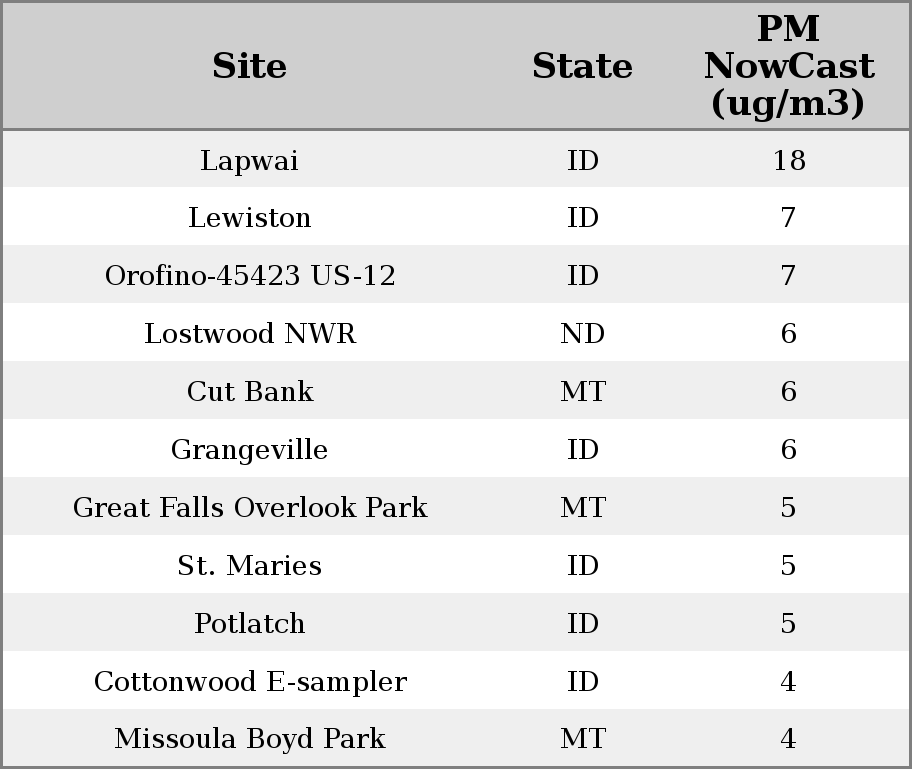 | Site | State | PM NowCast (ug/m3) |
|---|---|---|
| Lapwai | ID | 18 |
| Lewiston | ID | 7 |
| Orofino-45423 US-12 | ID | 7 |
| Lostwood NWR | ND | 6 |
| Cut Bank | MT | 6 |
| Grangeville | ID | 6 |
| Great Falls Overlook Park | MT | 5 |
| St. Maries | ID | 5 |
| Potlatch | ID | 5 |
| Cottonwood E-sampler | ID | 4 |
| Missoula Boyd Park | MT | 4 |